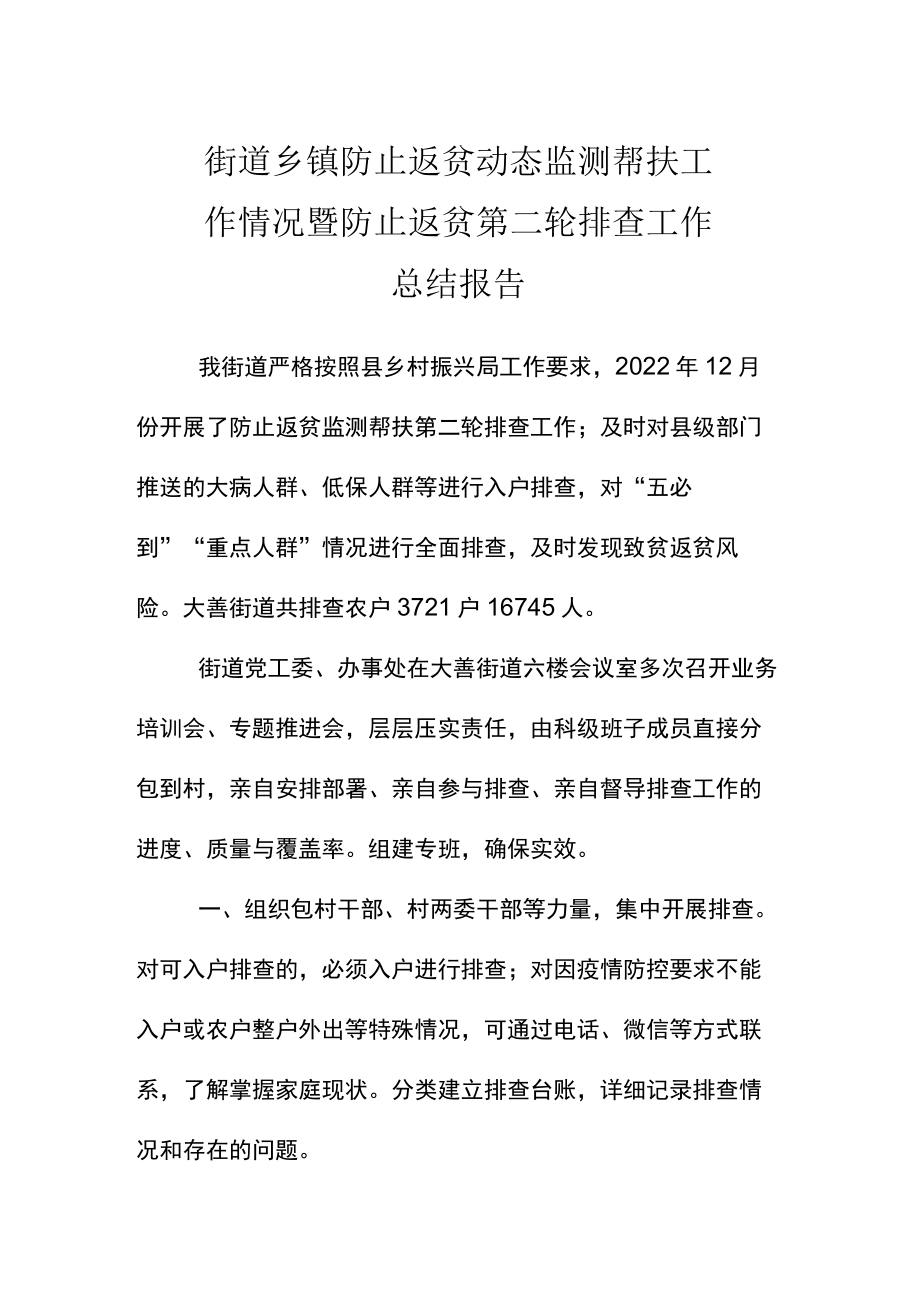 街道乡镇防止返贫动态监测帮扶工作情况暨防止返贫第二轮排查工作总结报告

我街道严格按照县乡村振兴局工作要求，2022年12月份开展了防止返贫监测帮扶第二轮排查工作；及时对县级部门推送的大病人群、低保人群等进行入户排查，对“五必到”“重点人群”情况进行全面排查，及时发现致贫返贫风险。大善街道共排查农户3721户16745人。

街道党工委、办事处在大善街道六楼会议室多次召开业务培训会、专题推进会，层层压实责任，由科级班子成员直接分包到村，亲自安排部署、亲自参与排查、亲自督导排查工作的进度、质量与覆盖率。组建专班，确保实效。

一、组织包村干部、村两委干部等力量，集中开展排查。对可入户排查的，必须入户进行排查；对因疫情防控要求不能入户或农户整户外出等特殊情况，可通过电话、微信等方式联系，了解掌握家庭现状。分类建立排查台账，详细记录排查情况和存在的问题。